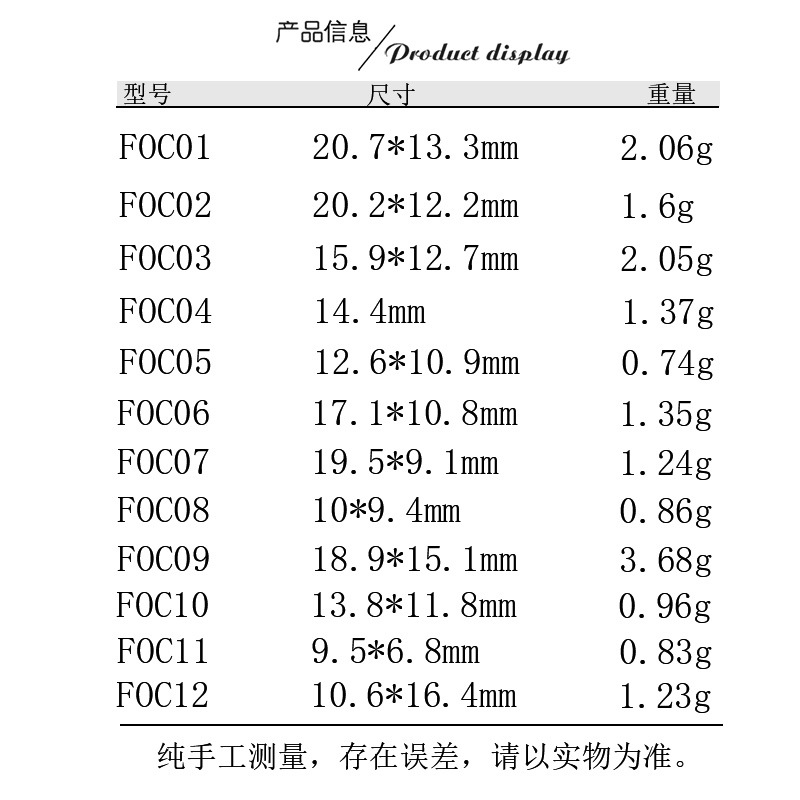 产品信息 / Product display

| 型号 | 尺寸 | 重量 |
|---|---|---|
| FOC01 | 20.7*13.3mm | 2.06g |
| FOC02 | 20.2*12.2mm | 1.6g |
| FOC03 | 15.9*12.7mm | 2.05g |
| FOC04 | 14.4mm | 1.37g |
| FOC05 | 12.6*10.9mm | 0.74g |
| FOC06 | 17.1*10.8mm | 1.35g |
| FOC07 | 19.5*9.1mm | 1.24g |
| FOC08 | 10*9.4mm | 0.86g |
| FOC09 | 18.9*15.1mm | 3.68g |
| FOC10 | 13.8*11.8mm | 0.96g |
| FOC11 | 9.5*6.8mm | 0.83g |
| FOC12 | 10.6*16.4mm | 1.23g |

纯手工测量，存在误差，请以实物为准。